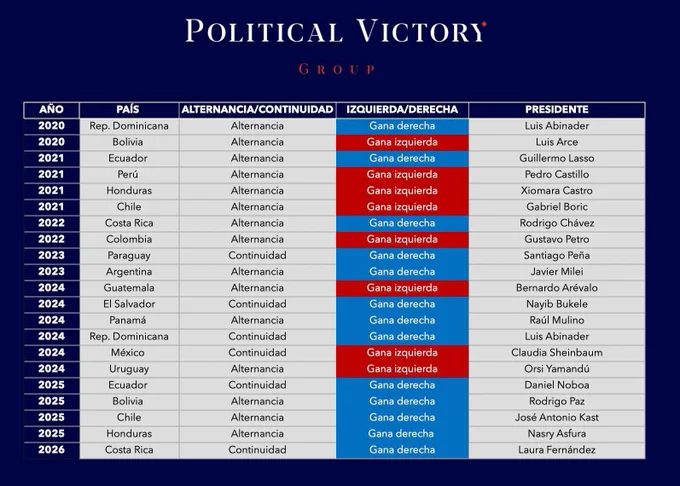 POLITICAL VICTORY

GROUP

| AÑO | PAÍS | ALTERNANCIA/CONTINUIDAD | IZQUIERDA/DERECHA | PRESIDENTE |
|---|---|---|---|---|
| 2020 | Rep. Dominicana | Alternancia | Gana derecha | Luis Abinader |
| 2020 | Bolivia | Alternancia | Gana izquierda | Luis Arce |
| 2021 | Ecuador | Alternancia | Gana derecha | Guillermo Lasso |
| 2021 | Perú | Alternancia | Gana izquierda | Pedro Castillo |
| 2021 | Honduras | Alternancia | Gana izquierda | Xiomara Castro |
| 2021 | Chile | Alternancia | Gana izquierda | Gabriel Boric |
| 2022 | Costa Rica | Alternancia | Gana derecha | Rodrigo Chávez |
| 2022 | Colombia | Alternancia | Gana izquierda | Gustavo Petro |
| 2023 | Paraguay | Continuidad | Gana derecha | Santiago Peña |
| 2023 | Argentina | Alternancia | Gana derecha | Javier Milei |
| 2024 | Guatemala | Alternancia | Gana izquierda | Bernardo Arévalo |
| 2024 | El Salvador | Continuidad | Gana derecha | Nayib Bukele |
| 2024 | Panamá | Alternancia | Gana derecha | Raúl Mulino |
| 2024 | Rep. Dominicana | Continuidad | Gana derecha | Luis Abinader |
| 2024 | México | Continuidad | Gana izquierda | Claudia Sheinbaum |
| 2024 | Uruguay | Alternancia | Gana izquierda | Orsi Yamandú |
| 2025 | Ecuador | Continuidad | Gana derecha | Daniel Noboa |
| 2025 | Bolivia | Alternancia | Gana derecha | Rodrigo Paz |
| 2025 | Chile | Alternancia | Gana derecha | José Antonio Kast |
| 2025 | Honduras | Alternancia | Gana derecha | Nasry Asfura |
| 2026 | Costa Rica | Continuidad | Gana derecha | Laura Fernández |